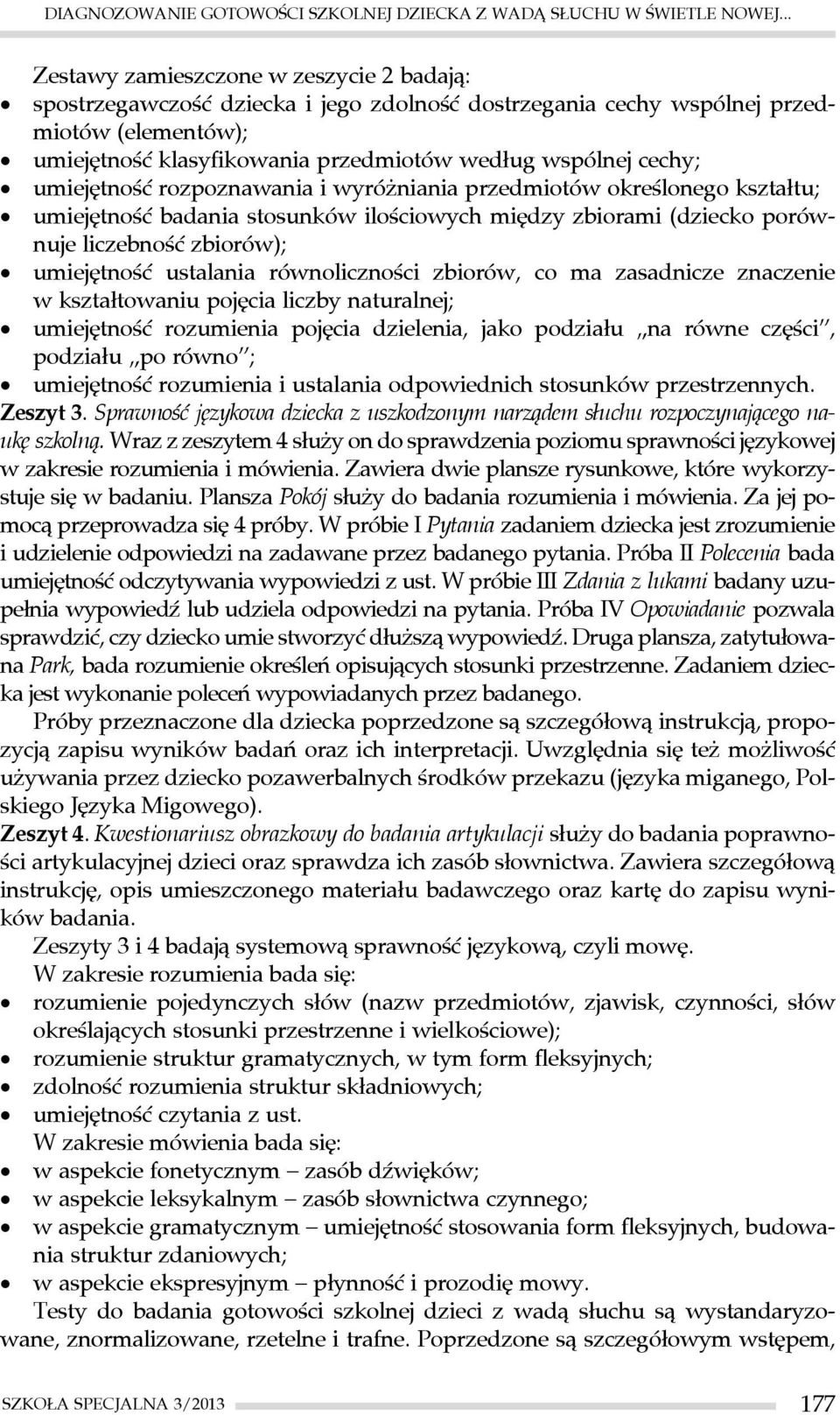 DIAGNOZOWANIE GOTOWOŚCI SZKOLNEJ DZIECKA Z WADĄ SŁUCHU W ŚWIETLE NOWEJ...

Zestawy zamieszczone w zeszycie 2 badają:
• spostrzegawczość dziecka i jego zdolność dostrzegania cechy wspólnej przedmiotów (elementów);
• umiejętność klasyfikowania przedmiotów według wspólnej cechy;
• umiejętność rozpoznawania i wyróżniania przedmiotów określonego kształtu;
• umiejętność badania stosunków ilościowych między zbiorami (dziecko porównuje liczebność zbiorów);
• umiejętność ustalania równoliczności zbiorów, co ma zasadnicze znaczenie w kształtowaniu pojęcia liczby naturalnej;
• umiejętność rozumienia pojęcia dzielenia, jako podziału „na równe części", podziału „po równo";
• umiejętność rozumienia i ustalania odpowiednich stosunków przestrzennych.

Zeszyt 3. Sprawność językowa dziecka z uszkodzonym narządem słuchu rozpoczynającego naukę szkolną. Wraz z zeszytem 4 służy on do sprawdzenia poziomu sprawności językowej w zakresie rozumienia i mówienia. Zawiera dwie plansze rysunkowe, które wykorzystuje się w badaniu. Plansza Pokój służy do badania rozumienia i mówienia. Za jej pomocą przeprowadza się 4 próby. W próbie I Pytania zadaniem dziecka jest zrozumienie i udzielenie odpowiedzi na zadawane przez badanego pytania. Próba II Polecenia bada umiejętność odczytywania wypowiedzi z ust. W próbie III Zdania z lukami badany uzupełnia wypowiedź lub udziela odpowiedzi na pytania. Próba IV Opowiadanie pozwala sprawdzić, czy dziecko umie stworzyć dłuższą wypowiedź. Druga plansza, zatytułowana Park, bada rozumienie określeń opisujących stosunki przestrzenne. Zadaniem dziecka jest wykonanie poleceń wypowiadanych przez badanego.

Próby przeznaczone dla dziecka poprzedzone są szczegółową instrukcją, propozycją zapisu wyników badań oraz ich interpretacji. Uwzględnia się też możliwość używania przez dziecko pozawerbalnych środków przekazu (języka miganego, Polskiego Języka Migowego).

Zeszyt 4. Kwestionariusz obrazkowy do badania artykulacji służy do badania poprawności artykulacyjnej dzieci oraz sprawdza ich zasób słownictwa. Zawiera szczegółową instrukcję, opis umieszczonego materiału badawczego oraz kartę do zapisu wyników badania.

Zeszyty 3 i 4 badają systemową sprawność językową, czyli mowę.

W zakresie rozumienia bada się:
• rozumienie pojedynczych słów (nazw przedmiotów, zjawisk, czynności, słów określających stosunki przestrzenne i wielkościowe);
• rozumienie struktur gramatycznych, w tym form fleksyjnych;
• zdolność rozumienia struktur składniowych;
• umiejętność czytania z ust.

W zakresie mówienia bada się:
• w aspekcie fonetycznym – zasób dźwięków;
• w aspekcie leksykalnym – zasób słownictwa czynnego;
• w aspekcie gramatycznym – umiejętność stosowania form fleksyjnych, budowania struktur zdaniowych;
• w aspekcie ekspresyjnym – płynność i prozodię mowy.

Testy do badania gotowości szkolnej dzieci z wadą słuchu są wystandaryzowane, znormalizowane, rzetelne i trafne. Poprzedzone są szczegółowym wstępem,

SZKOŁA SPECJALNA 3/2013 177